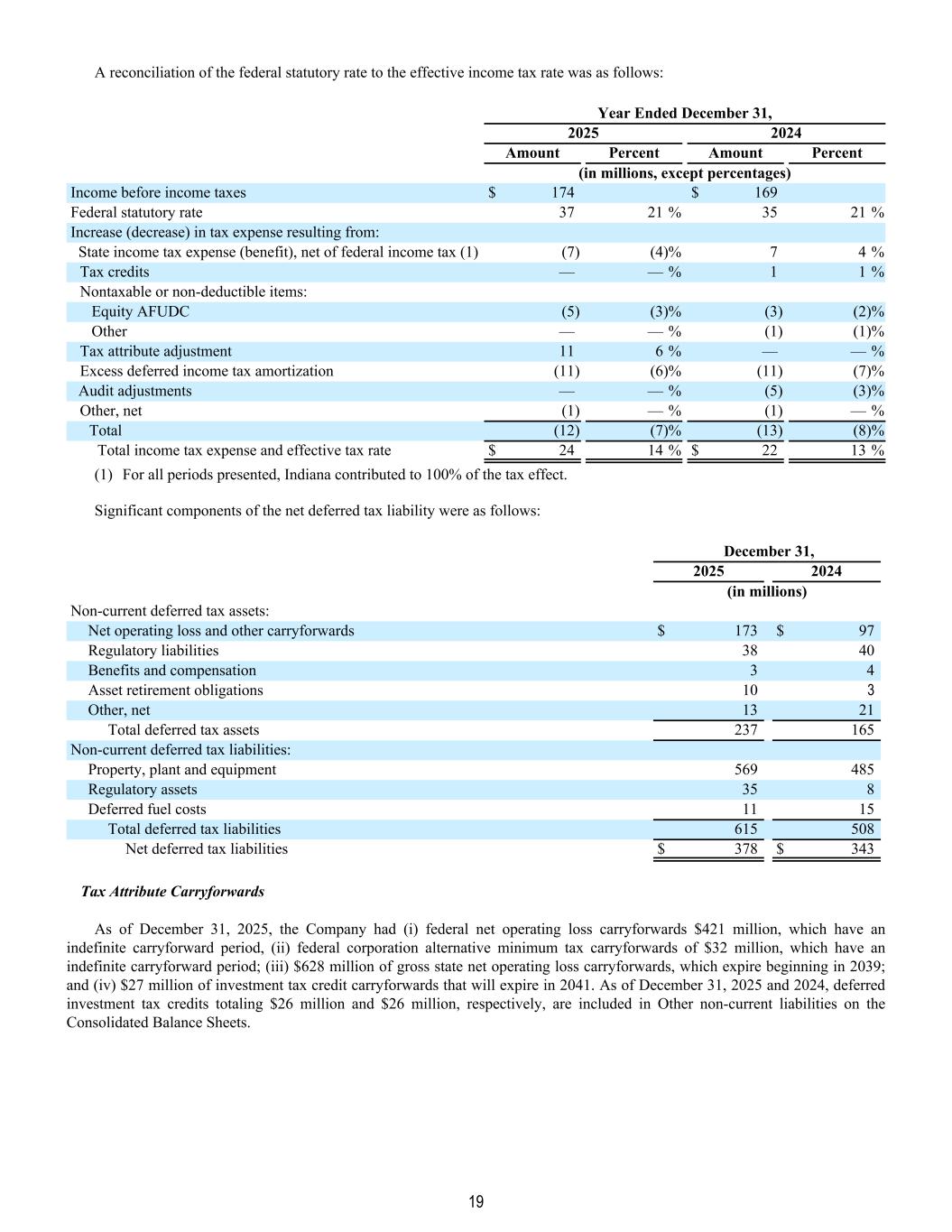 A reconciliation of the federal statutory rate to the effective income tax rate was as follows:

| | Year Ended December 31, | | | |
|---|---|---|---|---|
| | 2025 | | 2024 | |
| | Amount | Percent | Amount | Percent |
| | (in millions, except percentages) | | | |
| Income before income taxes | $ 174 | | $ 169 | |
| Federal statutory rate | 37 | 21 % | 35 | 21 % |
| Increase (decrease) in tax expense resulting from: | | | | |
| State income tax expense (benefit), net of federal income tax (1) | (7) | (4)% | 7 | 4 % |
| Tax credits | — | — % | 1 | 1 % |
| Nontaxable or non-deductible items: | | | | |
| Equity AFUDC | (5) | (3)% | (3) | (2)% |
| Other | — | — % | (1) | (1)% |
| Tax attribute adjustment | 11 | 6 % | — | — % |
| Excess deferred income tax amortization | (11) | (6)% | (11) | (7)% |
| Audit adjustments | — | — % | (5) | (3)% |
| Other, net | (1) | — % | (1) | — % |
| Total | (12) | (7)% | (13) | (8)% |
| Total income tax expense and effective tax rate | $ 24 | 14 % | $ 22 | 13 % |

(1) For all periods presented, Indiana contributed to 100% of the tax effect.

Significant components of the net deferred tax liability were as follows:

| | December 31, | |
|---|---|---|
| | 2025 | 2024 |
| | (in millions) | |
| Non-current deferred tax assets: | | |
| Net operating loss and other carryforwards | $ 173 | $ 97 |
| Regulatory liabilities | 38 | 40 |
| Benefits and compensation | 3 | 4 |
| Asset retirement obligations | 10 | 3 |
| Other, net | 13 | 21 |
| Total deferred tax assets | 237 | 165 |
| Non-current deferred tax liabilities: | | |
| Property, plant and equipment | 569 | 485 |
| Regulatory assets | 35 | 8 |
| Deferred fuel costs | 11 | 15 |
| Total deferred tax liabilities | 615 | 508 |
| Net deferred tax liabilities | $ 378 | $ 343 |

Tax Attribute Carryforwards

As of December 31, 2025, the Company had (i) federal net operating loss carryforwards $421 million, which have an indefinite carryforward period, (ii) federal corporation alternative minimum tax carryforwards of $32 million, which have an indefinite carryforward period; (iii) $628 million of gross state net operating loss carryforwards, which expire beginning in 2039; and (iv) $27 million of investment tax credit carryforwards that will expire in 2041. As of December 31, 2025 and 2024, deferred investment tax credits totaling $26 million and $26 million, respectively, are included in Other non-current liabilities on the Consolidated Balance Sheets.

19